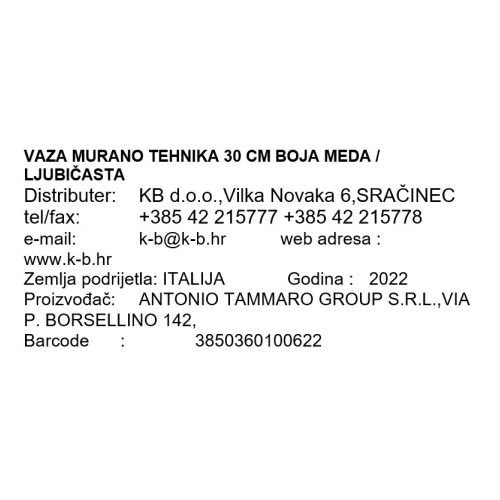 VAZA MURANO TEHNIKA 30 CM BOJA MEDA / LJUBIČASTA
Distributer: KB d.o.o.,Vilka Novaka 6,SRAČINEC
tel/fax: +385 42 215777 +385 42 215778
e-mail: k-b@k-b.hr web adresa : www.k-b.hr
Zemlja podrijetla: ITALIJA Godina : 2022
Proizvođač: ANTONIO TAMMARO GROUP S.R.L.,VIA P. BORSELLINO 142,
Barcode : 3850360100622